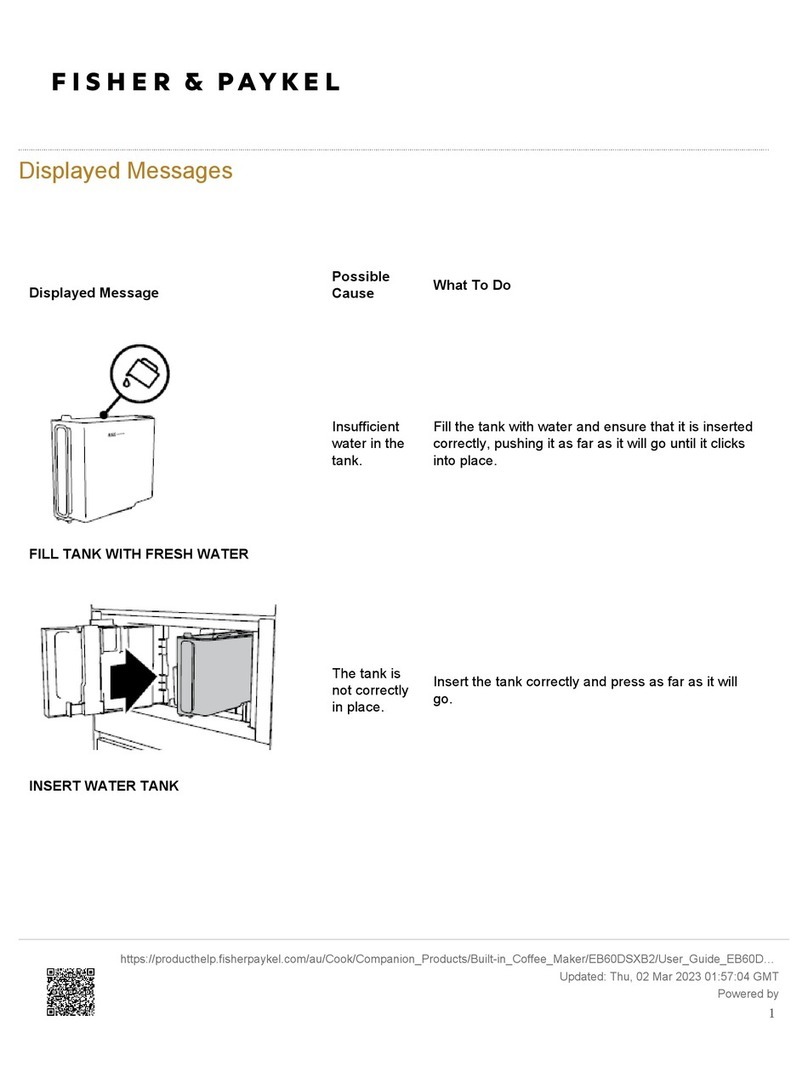 FISHER & PAYKEL

Displayed Messages

| Displayed Message | Possible Cause | What To Do |
|---|---|---|
| FILL TANK WITH FRESH WATER | Insufficient water in the tank. | Fill the tank with water and ensure that it is inserted correctly, pushing it as far as it will go until it clicks into place. |
| INSERT WATER TANK | The tank is not correctly in place. | Insert the tank correctly and press as far as it will go. |

https://producthelp.fisherpaykel.com/au/Cook/Companion_Products/Built-in_Coffee_Maker/EB60DSXB2/User_Guide_EB60D...
Updated: Thu, 02 Mar 2023 01:57:04 GMT
Powered by
1